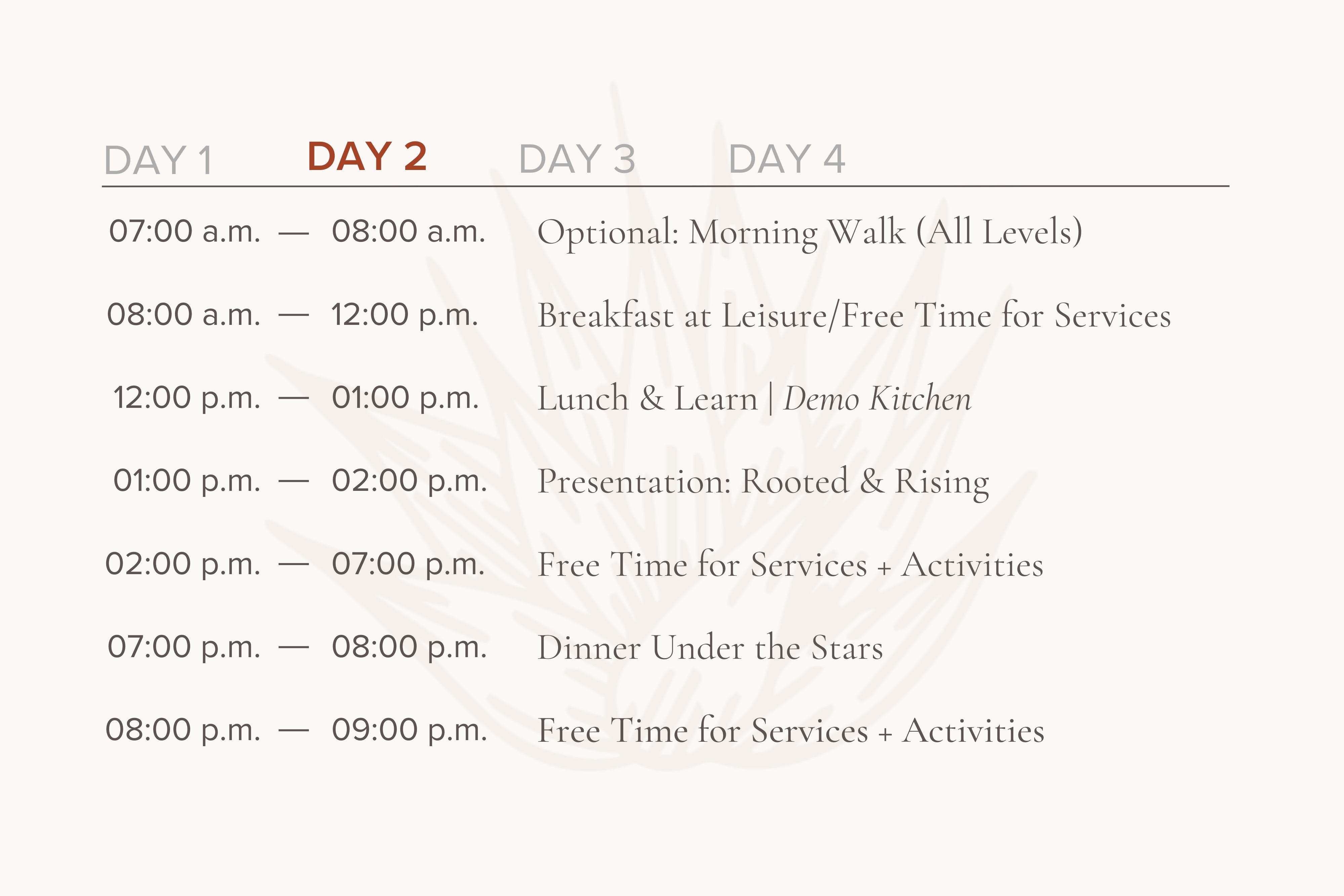 DAY 1 DAY 2 DAY 3 DAY 4

07:00 a.m. — 08:00 a.m. Optional: Morning Walk (All Levels)

08:00 a.m. — 12:00 p.m. Breakfast at Leisure/Free Time for Services

12:00 p.m. — 01:00 p.m. Lunch & Learn | Demo Kitchen

01:00 p.m. — 02:00 p.m. Presentation: Rooted & Rising

02:00 p.m. — 07:00 p.m. Free Time for Services + Activities

07:00 p.m. — 08:00 p.m. Dinner Under the Stars

08:00 p.m. — 09:00 p.m. Free Time for Services + Activities